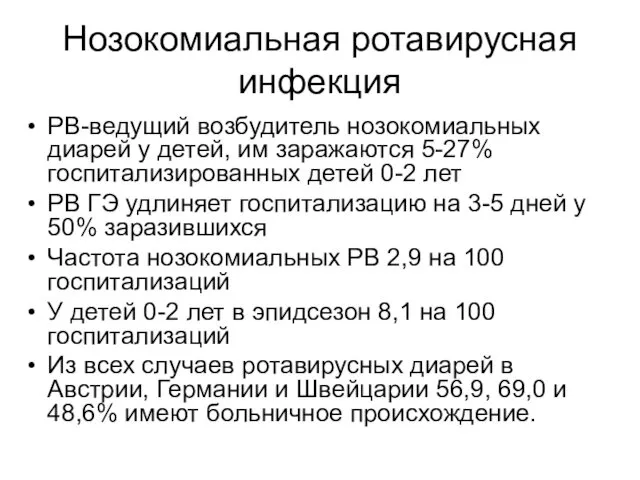 Нозокомиальная ротавирусная инфекция

• РВ-ведущий возбудитель нозокомиальных диарей у детей, им заражаются 5-27% госпитализированных детей 0-2 лет
• РВ ГЭ удлиняет госпитализацию на 3-5 дней у 50% заразившихся
• Частота нозокомиальных РВ 2,9 на 100 госпитализаций
• У детей 0-2 лет в эпидсезон 8,1 на 100 госпитализаций
• Из всех случаев ротавирусных диарей в Австрии, Германии и Швейцарии 56,9, 69,0 и 48,6% имеют больничное происхождение.